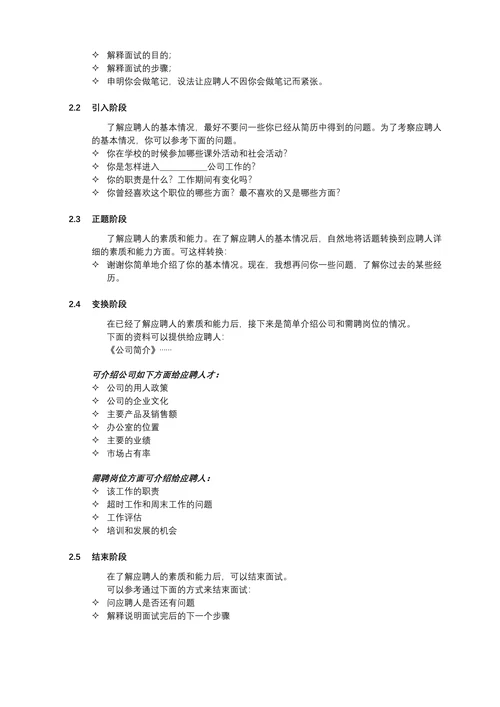 ✧ 解释面试的目的;
✧ 解释面试的步骤;
✧ 申明你会做笔记，设法让应聘人不因你会做笔记而紧张。

2.2 引入阶段

了解应聘人的基本情况，最好不要问一些你已经从简历中得到的问题。为了考察应聘人的基本情况，你可以参考下面的问题。
✧ 你在学校的时候参加哪些课外活动和社会活动?
✧ 你是怎样进入__________公司工作的?
✧ 你的职责是什么？工作期间有变化吗?
✧ 你曾经喜欢这个职位的哪些方面？最不喜欢的又是哪些方面?

2.3 正题阶段

了解应聘人的素质和能力。在了解应聘人的基本情况后，自然地将话题转换到应聘人详细的素质和能力方面。可这样转换:
✧ 谢谢你简单地介绍了你的基本情况。现在，我想再问你一些问题，了解你过去的某些经历。

2.4 变换阶段

在已经了解应聘人的素质和能力后，接下来是简单介绍公司和需聘岗位的情况。
下面的资料可以提供给应聘人:
《公司简介》……

可介绍公司如下方面给应聘人才:
✧ 公司的用人政策
✧ 公司的企业文化
✧ 主要产品及销售额
✧ 办公室的位置
✧ 主要的业绩
✧ 市场占有率

需聘岗位方面可介绍给应聘人:
✧ 该工作的职责
✧ 超时工作和周末工作的问题
✧ 工作评估
✧ 培训和发展的机会

2.5 结束阶段

在了解应聘人的素质和能力后，可以结束面试。
可以参考通过下面的方式来结束面试:
✧ 问应聘人是否还有问题
✧ 解释说明面试完后的下一个步骤